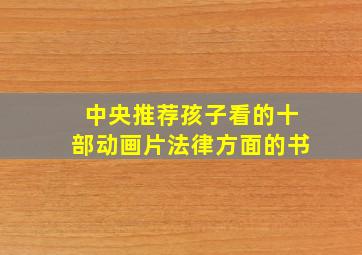 中央推荐孩子看的十部动画片法律方面的书